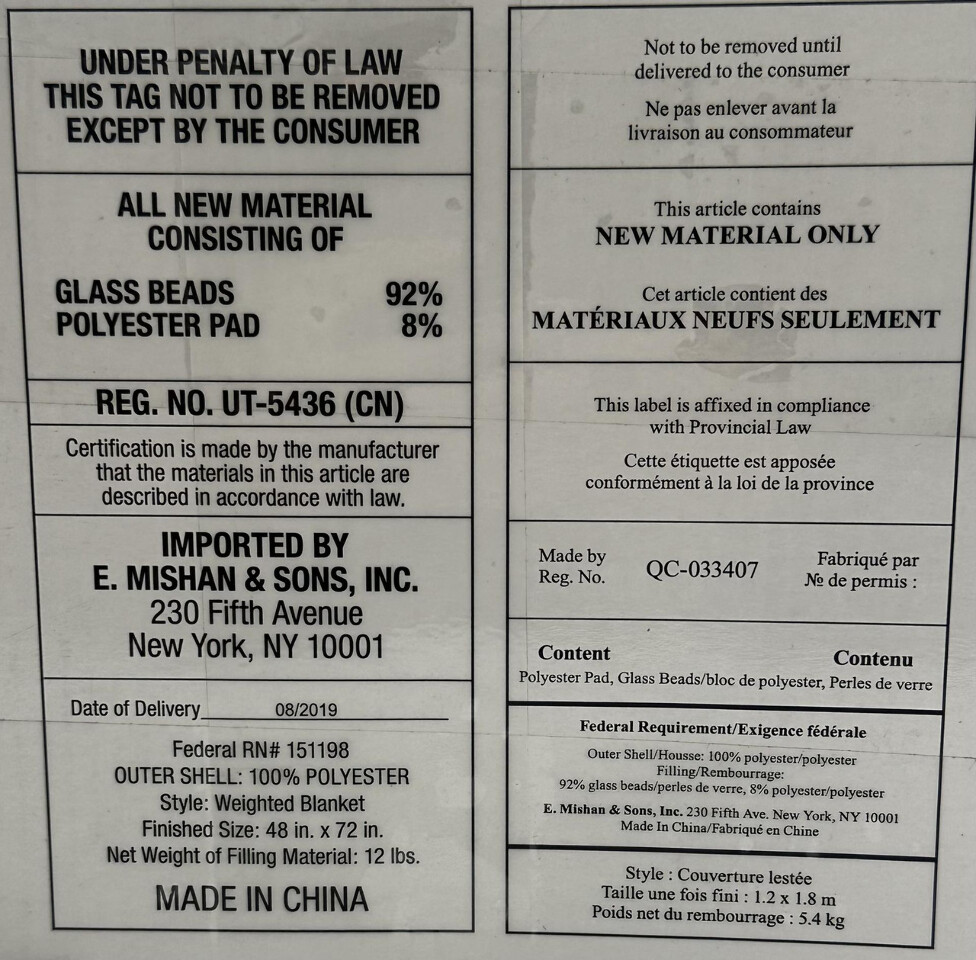 UNDER PENALTY OF LAW
THIS TAG NOT TO BE REMOVED
EXCEPT BY THE CONSUMER

ALL NEW MATERIAL
CONSISTING OF

GLASS BEADS 92%
POLYESTER PAD 8%

REG. NO. UT-5436 (CN)

Certification is made by the manufacturer that the materials in this article are described in accordance with law.

IMPORTED BY
E. MISHAN & SONS, INC.
230 Fifth Avenue
New York, NY 10001

Date of Delivery 08/2019

Federal RN# 151198
OUTER SHELL: 100% POLYESTER
Style: Weighted Blanket
Finished Size: 48 in. x 72 in.
Net Weight of Filling Material: 12 lbs.

MADE IN CHINA

Not to be removed until
delivered to the consumer

Ne pas enlever avant la
livraison au consommateur

This article contains
NEW MATERIAL ONLY

Cet article contient des
MATÉRIAUX NEUFS SEULEMENT

This label is affixed in compliance
with Provincial Law

Cette étiquette est apposée
conformément à la loi de la province

Made by
Reg. No. QC-033407 Fabriqué par
№ de permis :

Content Contenu
Polyester Pad, Glass Beads/bloc de polyester, Perles de verre

Federal Requirement/Exigence fédérale

Outer Shell/Housse: 100% polyester/polyester
Filling/Rembourrage:
92% glass beads/perles de verre, 8% polyester/polyester

E. Mishan & Sons, Inc. 230 Fifth Ave. New York, NY 10001
Made In China/Fabriqué en Chine

Style : Couverture lestée
Taille une fois fini : 1.2 x 1.8 m
Poids net du rembourrage : 5.4 kg